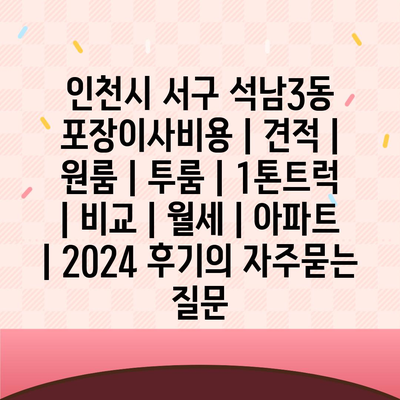 인천시 서구 석남3동 포장이사비용 | 견적 | 원룸 | 투룸 | 1톤트럭 | 비교 | 월세 | 아파트 | 2024 후기의 자주묻는 질문